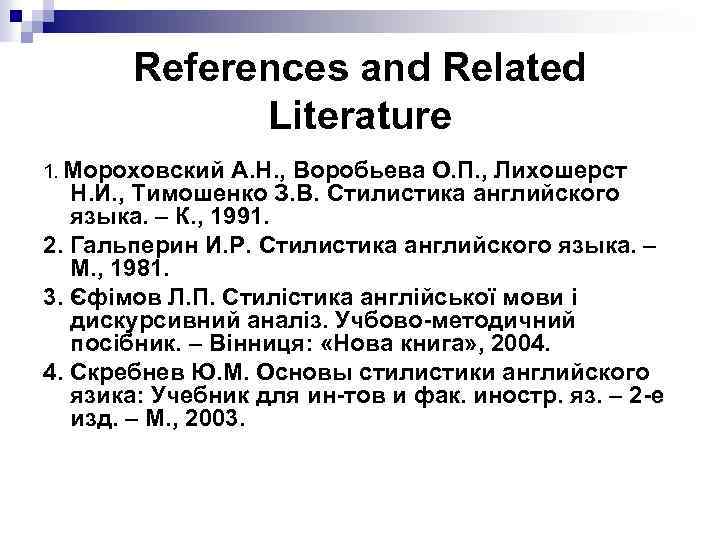 References and Related Literature

1. Мороховский А.Н., Воробьева О.П., Лихошерст Н.И., Тимошенко З.В. Стилистика английского языка. – К., 1991.

2. Гальперин И.Р. Стилистика английского языка. – М., 1981.

3. Єфімов Л.П. Стилістика англійської мови і дискурсивний аналіз. Учбово-методичний посібник. – Вінниця: «Нова книга», 2004.

4. Скребнев Ю.М. Основы стилистики английского язика: Учебник для ин-тов и фак. иностр. яз. – 2-е изд. – М., 2003.